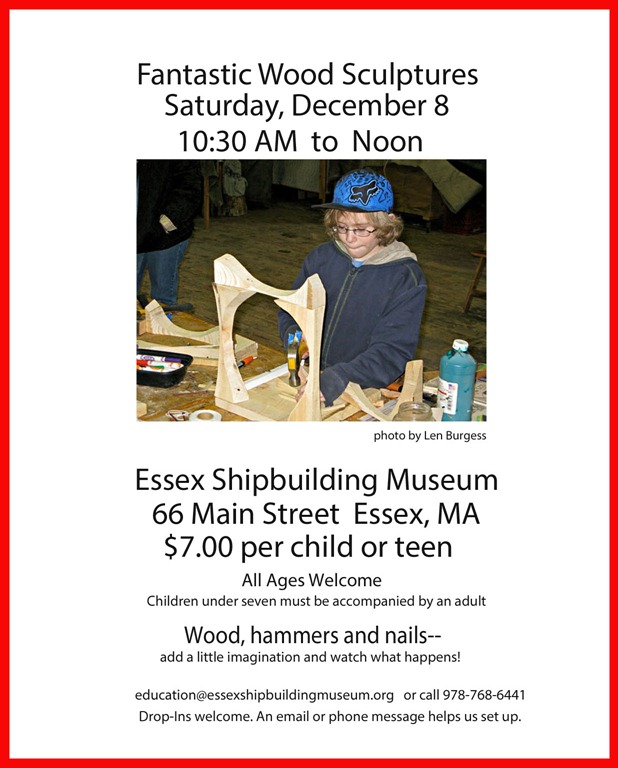 Fantastic Wood Sculptures
Saturday, December 8
10:30 AM to Noon

photo by Len Burgess

Essex Shipbuilding Museum
66 Main Street Essex, MA
$7.00 per child or teen

All Ages Welcome
Children under seven must be accompanied by an adult

Wood, hammers and nails--
add a little imagination and watch what happens!

education@essexshipbuildingmuseum.org or call 978-768-6441
Drop-Ins welcome. An email or phone message helps us set up.